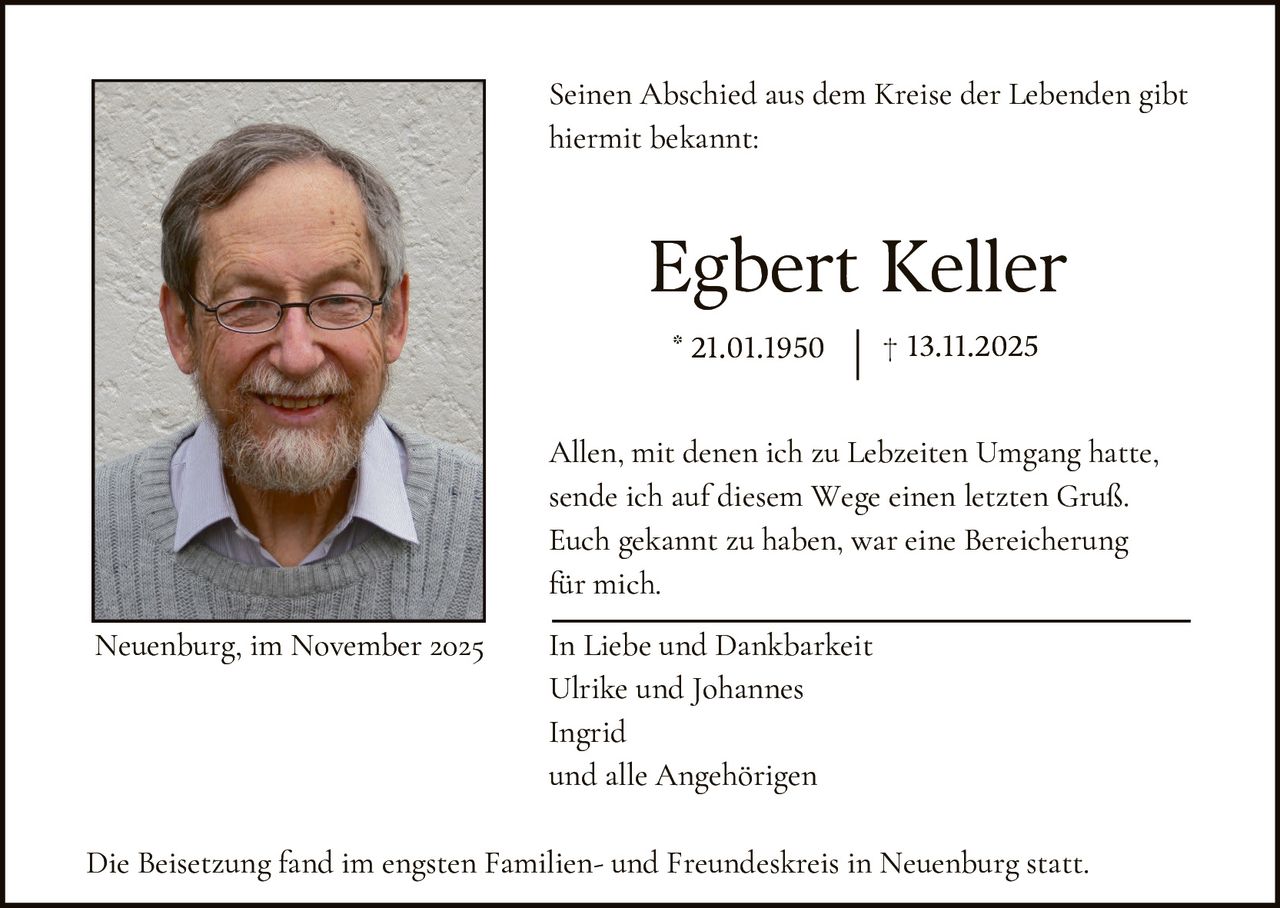 Seinen Abschied aus dem Kreise der Lebenden gibt hiermit bekannt:

Egbert Keller

* 21.01.1950 | † 13.11.2025

Allen, mit denen ich zu Lebzeiten Umgang hatte, sende ich auf diesem Wege einen letzten Gruß. Euch gekannt zu haben, war eine Bereicherung für mich.

Neuenburg, im November 2025

In Liebe und Dankbarkeit
Ulrike und Johannes
Ingrid
und alle Angehörigen

Die Beisetzung fand im engsten Familien- und Freundeskreis in Neuenburg statt.